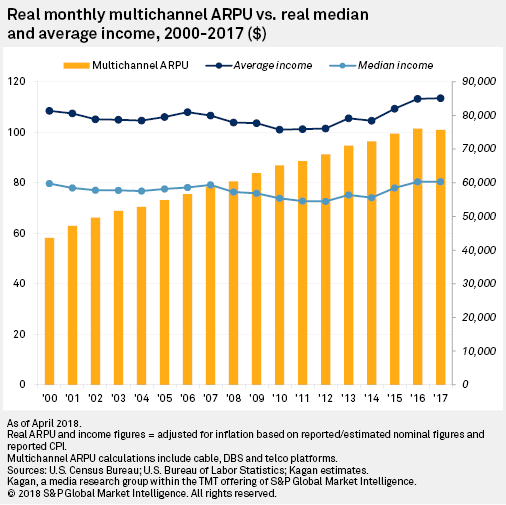 Real monthly multichannel ARPU vs. real median and average income, 2000-2017 ($)

Multichannel ARPU
Average income
Median income

120
100
80
60
40
20
0

90,000
80,000
70,000
60,000
50,000
40,000
30,000
20,000
10,000
0

'00 '01 '02 '03 '04 '05 '06 '07 '08 '09 '10 '11 '12 '13 '14 '15 '16 '17

As of April 2018.
Real ARPU and income figures = adjusted for inflation based on reported/estimated nominal figures and reported CPI.
Multichannel ARPU calculations include cable, DBS and telco platforms.
Sources: U.S. Census Bureau; U.S. Bureau of Labor Statistics; Kagan estimates.
Kagan, a media research group within the TMT offering of S&P Global Market Intelligence.
© 2018 S&P Global Market Intelligence. All rights reserved.